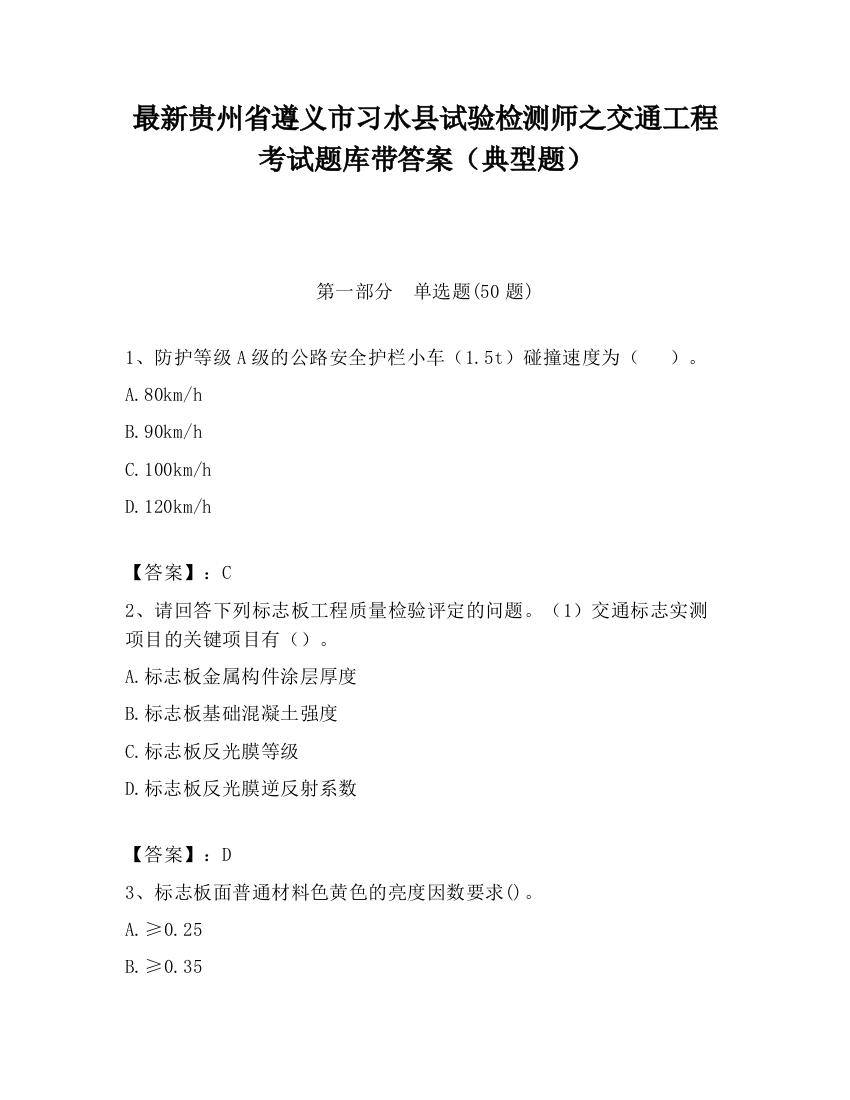 最新贵州省遵义市习水县试验检测师之交通工程考试题库带答案（典型题）

第一部分　单选题(50 题)

1、防护等级 A 级的公路安全护栏小车（1.5t）碰撞速度为（　　）。

A.80km/h

B.90km/h

C.100km/h

D.120km/h

【答案】：C

2、请回答下列标志板工程质量检验评定的问题。（1）交通标志实测项目的关键项目有（）。

A.标志板金属构件涂层厚度

B.标志板基础混凝土强度

C.标志板反光膜等级

D.标志板反光膜逆反射系数

【答案】：D

3、标志板面普通材料色黄色的亮度因数要求()。

A.≥0.25

B.≥0.35